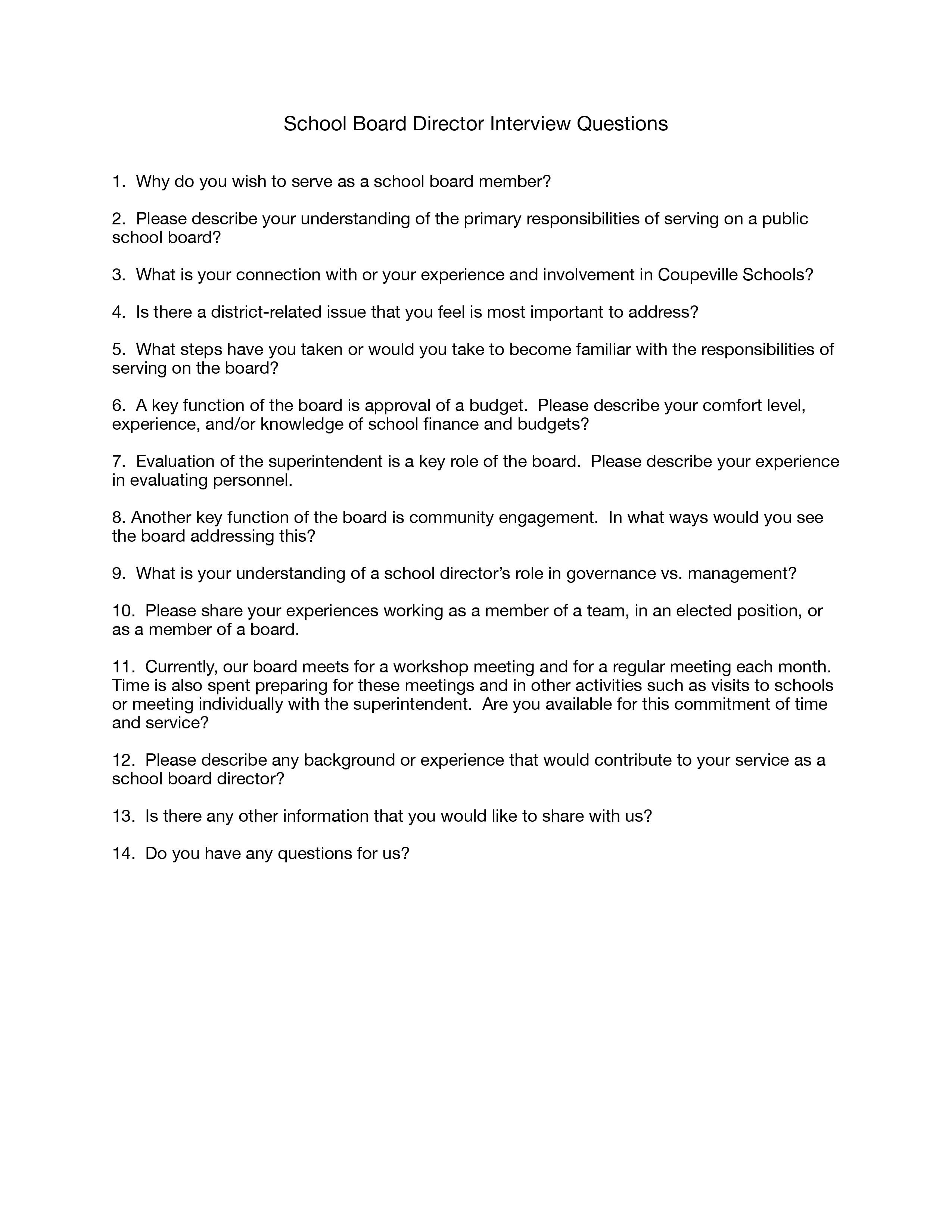 School Board Director Interview Questions

1. Why do you wish to serve as a school board member?

2. Please describe your understanding of the primary responsibilities of serving on a public school board?

3. What is your connection with or your experience and involvement in Coupeville Schools?

4. Is there a district-related issue that you feel is most important to address?

5. What steps have you taken or would you take to become familiar with the responsibilities of serving on the board?

6. A key function of the board is approval of a budget. Please describe your comfort level, experience, and/or knowledge of school finance and budgets?

7. Evaluation of the superintendent is a key role of the board. Please describe your experience in evaluating personnel.

8. Another key function of the board is community engagement. In what ways would you see the board addressing this?

9. What is your understanding of a school director's role in governance vs. management?

10. Please share your experiences working as a member of a team, in an elected position, or as a member of a board.

11. Currently, our board meets for a workshop meeting and for a regular meeting each month. Time is also spent preparing for these meetings and in other activities such as visits to schools or meeting individually with the superintendent. Are you available for this commitment of time and service?

12. Please describe any background or experience that would contribute to your service as a school board director?

13. Is there any other information that you would like to share with us?

14. Do you have any questions for us?